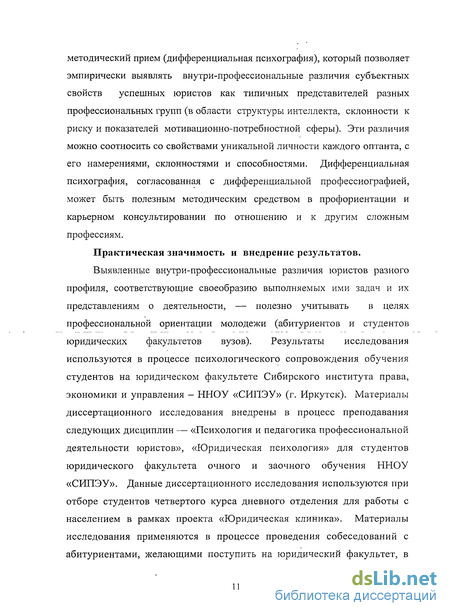 методический прием (дифференциальная психография), который позволяет эмпирически выявлять внутри-профессиональные различия субъектных свойств успешных юристов как типичных представителей разных профессиональных групп (в области структуры интеллекта, склонности к риску и показателей мотивационно-потребностной сферы). Эти различия можно соотносить со свойствами уникальной личности каждого оптанта, с его намерениями, склонностями и способностями. Дифференциальная психография, согласованная с дифференциальной профессиографией, может быть полезным методическим средством в профориентации и карьерном консультировании по отношению и к другим сложным профессиям.

Практическая значимость и внедрение результатов.

Выявленные внутри-профессиональные различия юристов разного профиля, соответствующие своеобразию выполняемых ими задач и их представлениям о деятельности, — полезно учитывать в целях профессиональной ориентации молодежи (абитуриентов и студентов юридических факультетов вузов). Результаты исследования используются в процессе психологического сопровождения обучения студентов на юридическом факультете Сибирского института права, экономики и управления – ННОУ «СИПЭУ» (г. Иркутск). Материалы диссертационного исследования внедрены в процесс преподавания следующих дисциплин — «Психология и педагогика профессиональной деятельности юристов», «Юридическая психология» для студентов юридического факультета очного и заочного обучения ННОУ «СИПЭУ». Данные диссертационного исследования используются при отборе студентов четвертого курса дневного отделения для работы с населением в рамках проекта «Юридическая клиника». Материалы исследования применяются в процессе проведения собеседований с абитуриентами, желающими поступить на юридический факультет, в

11

dsLib.net
библиотека диссертаций